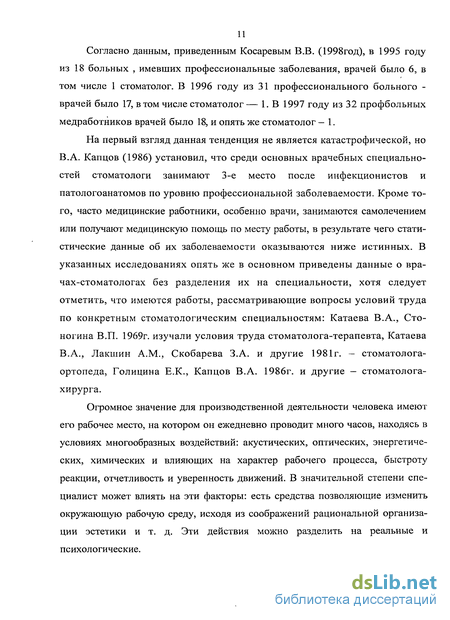 11

Согласно данным, приведенным Косаревым В.В. (1998год), в 1995 году из 18 больных , имевших профессиональные заболевания, врачей было 6, в том числе 1 стоматолог. В 1996 году из 31 профессионального больного - врачей было 17, в том числе стоматолог — 1. В 1997 году из 32 профбольных медработников врачей было 18, и опять же стоматолог – 1.

На первый взгляд данная тенденция не является катастрофической, но В.А. Капцов (1986) установил, что среди основных врачебных специальностей стоматологи занимают 3-е место после инфекционистов и патологоанатомов по уровню профессиональной заболеваемости. Кроме того, часто медицинские работники, особенно врачи, занимаются самолечением или получают медицинскую помощь по месту работы, в результате чего статистические данные об их заболеваемости оказываются ниже истинных. В указанных исследованиях опять же в основном приведены данные о врачах-стоматологах без разделения их на специальности, хотя следует отметить, что имеются работы, рассматривающие вопросы условий труда по конкретным стоматологическим специальностям: Катаева В.А., Стоногина В.П. 1969г. изучали условия труда стоматолога-терапевта, Катаева В.А., Лакшин А.М., Скобарева З.А. и другие 1981г. – стоматолога-ортопеда, Голицина Е.К., Капцов В.А. 1986г. и другие – стоматолога-хирурга.

Огромное значение для производственной деятельности человека имеют его рабочее место, на котором он ежедневно проводит много часов, находясь в условиях многообразных воздействий: акустических, оптических, энергетических, химических и влияющих на характер рабочего процесса, быстроту реакции, отчетливость и уверенность движений. В значительной степени специалист может влиять на эти факторы: есть средства позволяющие изменить окружающую рабочую среду, исходя из соображений рациональной организации эстетики и т. д. Эти действия можно разделить на реальные и психологические.

dsLib.net
библиотека диссертаций